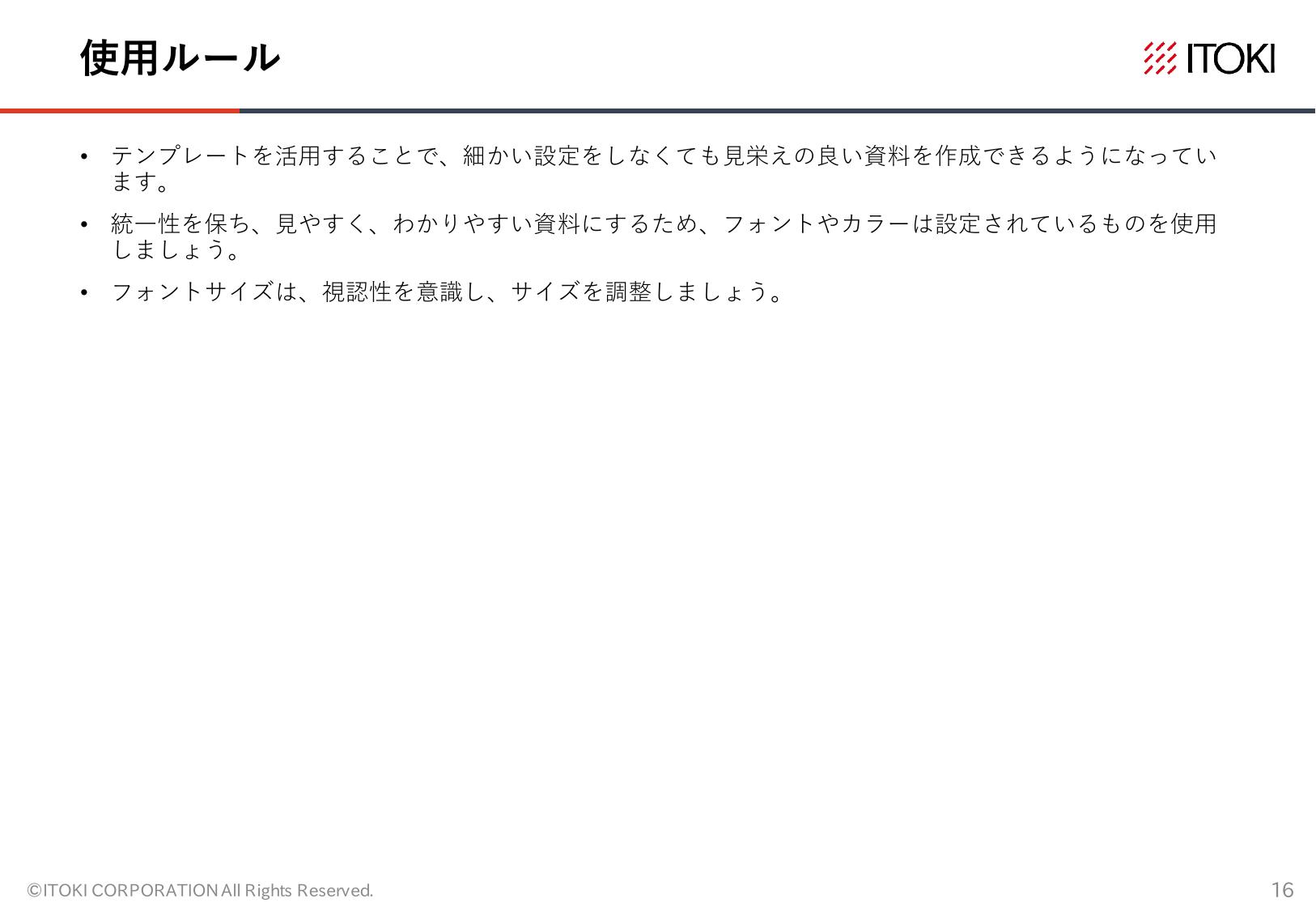 使用ルール

ITOKI

• テンプレートを活用することで、細かい設定をしなくても見栄えの良い資料を作成できるようになっています。

• 統一性を保ち、見やすく、わかりやすい資料にするため、フォントやカラーは設定されているものを使用しましょう。

• フォントサイズは、視認性を意識し、サイズを調整しましょう。

©ITOKI CORPORATION All Rights Reserved.

16